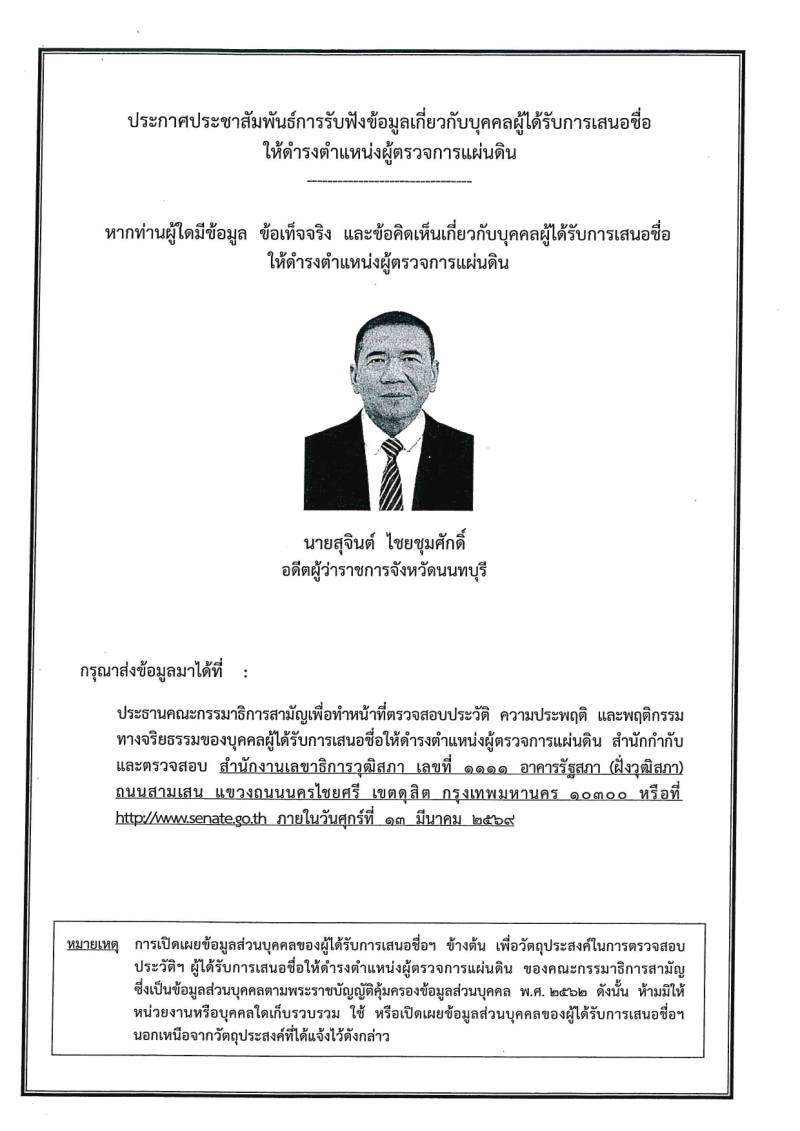 ประกาศประชาสัมพันธ์การรับฟังข้อมูลเกี่ยวกับบุคคลผู้ได้รับการเสนอชื่อ
ให้ดำรงตำแหน่งผู้ตรวจการแผ่นดิน

---------------------------------

หากท่านผู้ใดมีข้อมูล ข้อเท็จจริง และข้อคิดเห็นเกี่ยวกับบุคคลผู้ได้รับการเสนอชื่อ
ให้ดำรงตำแหน่งผู้ตรวจการแผ่นดิน

นายสุจินต์ ไชยชุมศักดิ์
อดีตผู้ว่าราชการจังหวัดนนทบุรี

กรุณาส่งข้อมูลมาได้ที่ :

ประธานคณะกรรมาธิการสามัญเพื่อทำหน้าที่ตรวจสอบประวัติ ความประพฤติ และพฤติกรรมทางจริยธรรมของบุคคลผู้ได้รับการเสนอชื่อให้ดำรงตำแหน่งผู้ตรวจการแผ่นดิน สำนักกำกับและตรวจสอบ สำนักงานเลขาธิการวุฒิสภา เลขที่ ๑๑๑๑ อาคารรัฐสภา (ฝั่งวุฒิสภา) ถนนสามเสน แขวงถนนนครไชยศรี เขตดุสิต กรุงเทพมหานคร ๑๐๓๐๐ หรือที่ http://www.senate.go.th ภายในวันศุกร์ที่ ๑๓ มีนาคม ๒๕๖๙

หมายเหตุ การเปิดเผยข้อมูลส่วนบุคคลของผู้ได้รับการเสนอชื่อฯ ข้างต้น เพื่อวัตถุประสงค์ในการตรวจสอบประวัติฯ ผู้ได้รับการเสนอชื่อให้ดำรงตำแหน่งผู้ตรวจการแผ่นดิน ของคณะกรรมาธิการสามัญ ซึ่งเป็นข้อมูลส่วนบุคคลตามพระราชบัญญัติคุ้มครองข้อมูลส่วนบุคคล พ.ศ. ๒๕๖๒ ดังนั้น ห้ามมิให้หน่วยงานหรือบุคคลใดเก็บรวบรวม ใช้ หรือเปิดเผยข้อมูลส่วนบุคคลของผู้ได้รับการเสนอชื่อฯ นอกเหนือจากวัตถุประสงค์ที่ได้แจ้งไว้ดังกล่าว